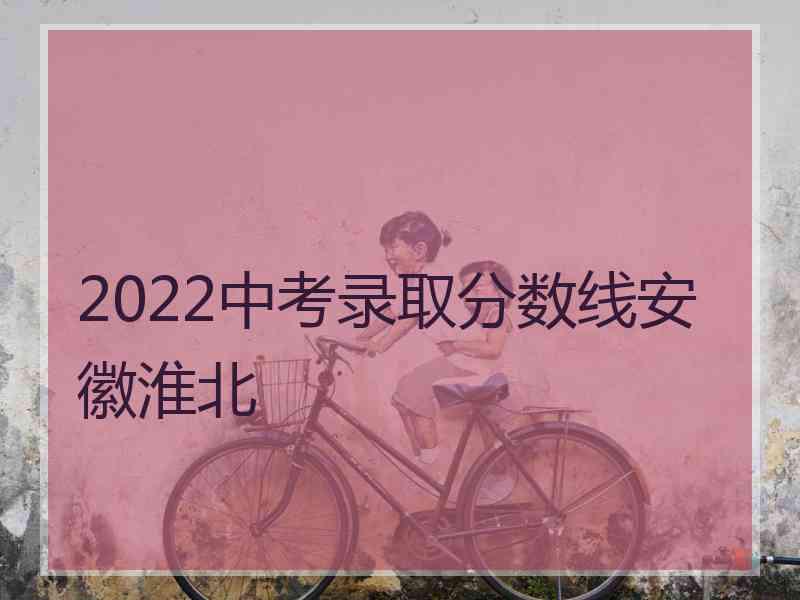 2022中考录取分数线安徽淮北